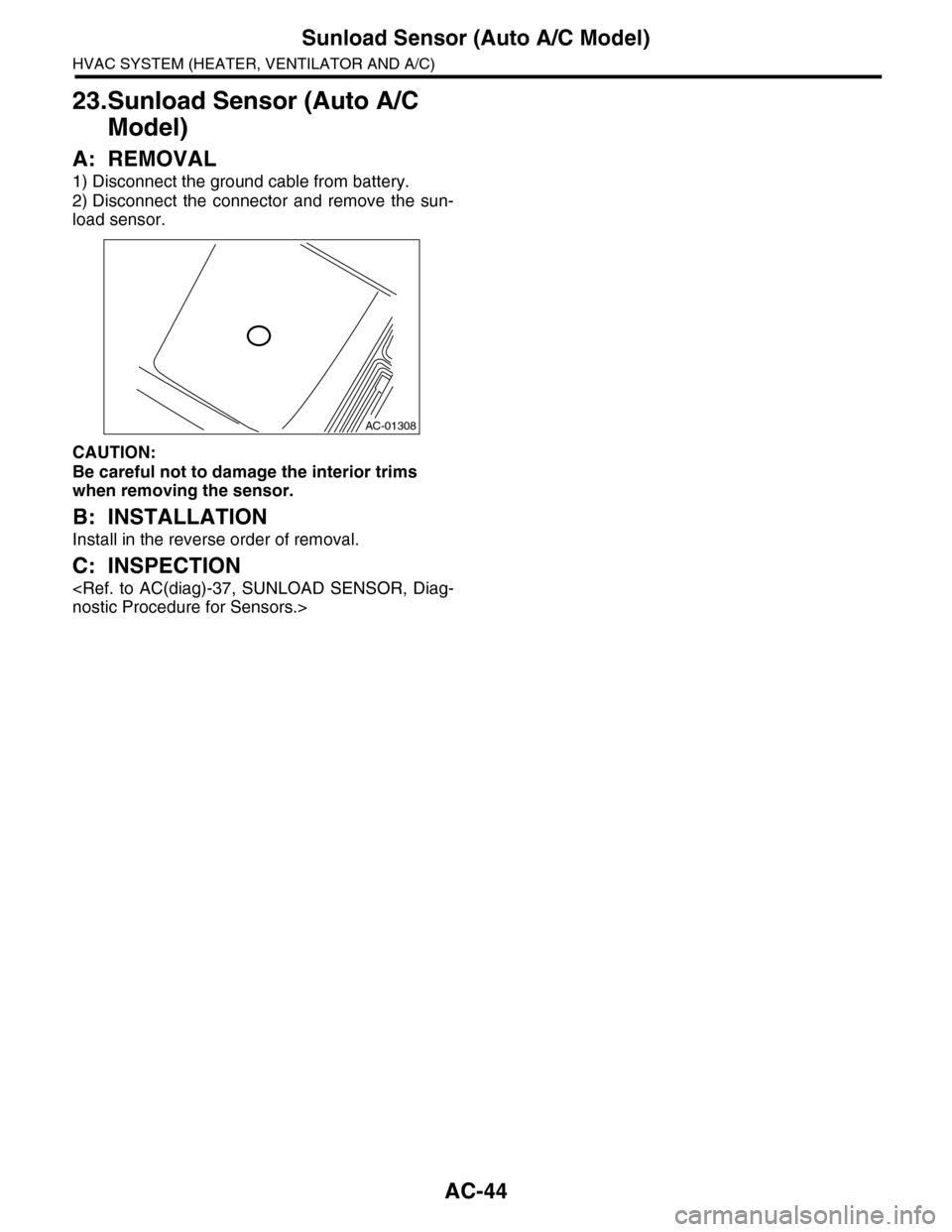 Sunload Sensor (Auto A/C Model)
HVAC SYSTEM (HEATER, VENTILATOR AND A/C)

23.Sunload Sensor (Auto A/C Model)

A: REMOVAL
1) Disconnect the ground cable from battery.
2) Disconnect the connector and remove the sunload sensor.

AC-01308

CAUTION:
Be careful not to damage the interior trims when removing the sensor.

B: INSTALLATION
Install in the reverse order of removal.

C: INSPECTION
<Ref. to AC(diag)-37, SUNLOAD SENSOR, Diagnostic Procedure for Sensors.>

AC-44

carmanualsonline.info